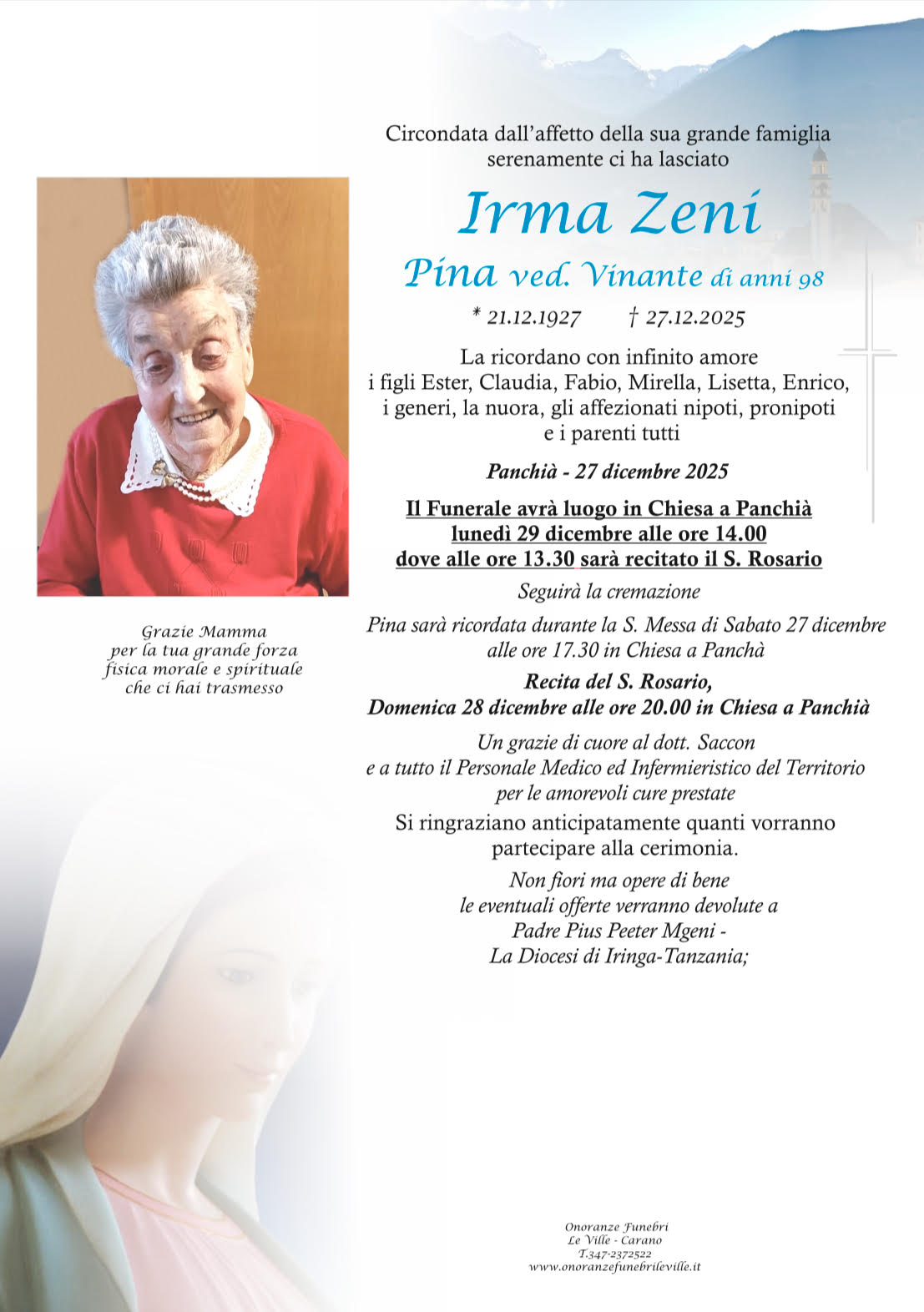 Circondata dall'affetto della sua grande famiglia
serenamente ci ha lasciato

Irma Zeni

Pina ved. Vinante di anni 98

* 21.12.1927 † 27.12.2025

La ricordano con infinito amore
i figli Ester, Claudia, Fabio, Mirella, Lisetta, Enrico,
i generi, la nuora, gli affezionati nipoti, pronipoti
e i parenti tutti

Panchià - 27 dicembre 2025

Il Funerale avrà luogo in Chiesa a Panchià
lunedì 29 dicembre alle ore 14.00
dove alle ore 13.30 sarà recitato il S. Rosario

Seguirà la cremazione

Pina sarà ricordata durante la S. Messa di Sabato 27 dicembre alle ore 17.30 in Chiesa a Panchà

Recita del S. Rosario,
Domenica 28 dicembre alle ore 20.00 in Chiesa a Panchià

Un grazie di cuore al dott. Saccon
e a tutto il Personale Medico ed Infermieristico del Territorio
per le amorevoli cure prestate

Si ringraziano anticipatamente quanti vorranno
partecipare alla cerimonia.

Non fiori ma opere di bene
le eventuali offerte verranno devolute a
Padre Pius Peeter Mgeni -
La Diocesi di Iringa-Tanzania;

Grazie Mamma
per la tua grande forza
fisica morale e spirituale
che ci hai trasmesso

Onoranze Funebri
Le Ville - Carano
T.347-2372522
www.onoranzefunebrileville.it